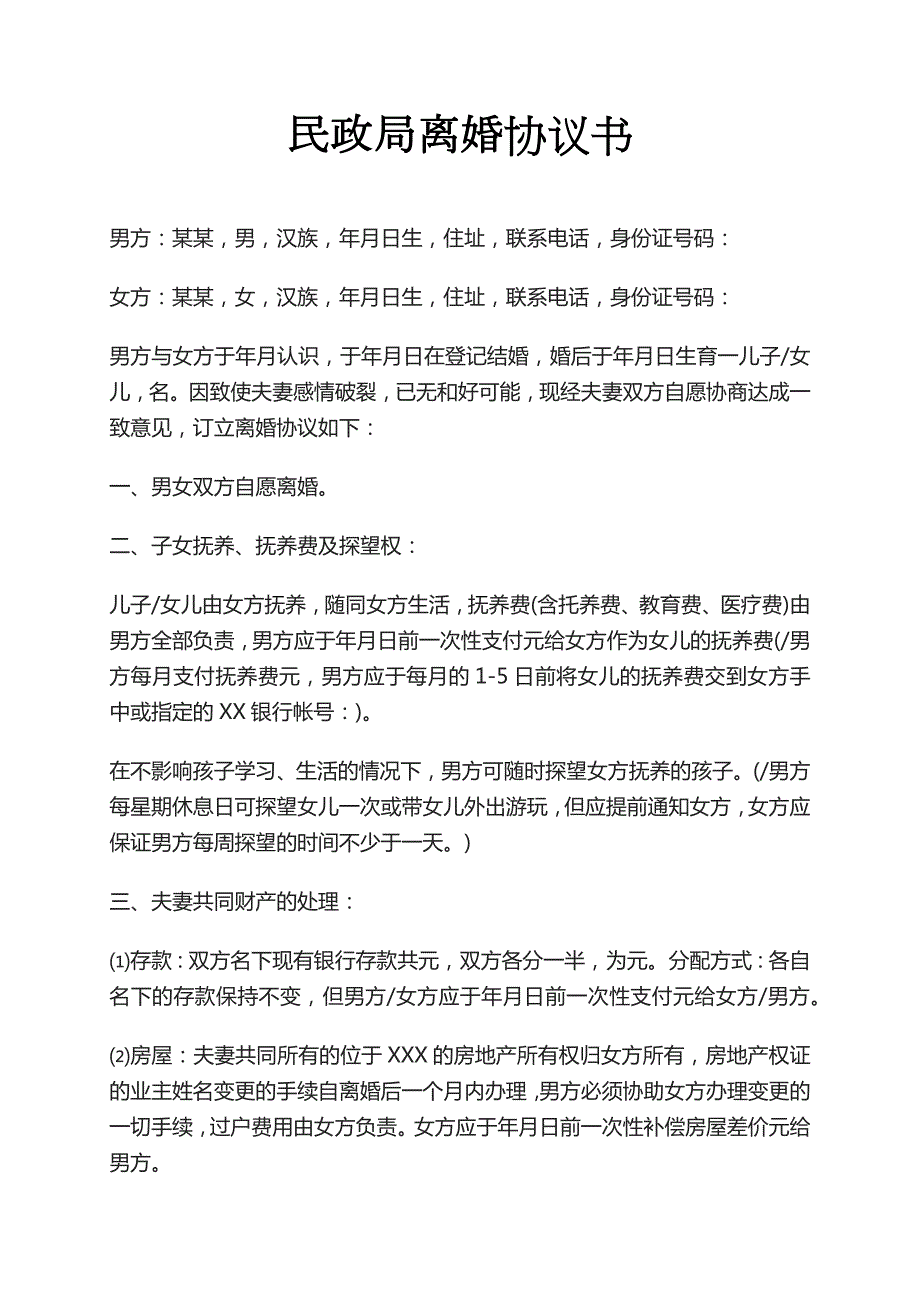 民政局离婚协议书

男方：某某，男，汉族，年月日生，住址，联系电话，身份证号码：

女方：某某，女，汉族，年月日生，住址，联系电话，身份证号码：

男方与女方于年月认识，于年月日在登记结婚，婚后于年月日生育一儿子/女儿，名。因致使夫妻感情破裂，已无和好可能，现经夫妻双方自愿协商达成一致意见，订立离婚协议如下：

一、男女双方自愿离婚。

二、子女抚养、抚养费及探望权：

儿子/女儿由女方抚养，随同女方生活，抚养费(含托养费、教育费、医疗费)由男方全部负责，男方应于年月日前一次性支付元给女方作为女儿的抚养费(/男方每月支付抚养费元，男方应于每月的 1-5 日前将女儿的抚养费交到女方手中或指定的 XX 银行帐号：)。

在不影响孩子学习、生活的情况下，男方可随时探望女方抚养的孩子。(/男方每星期休息日可探望女儿一次或带女儿外出游玩，但应提前通知女方，女方应保证男方每周探望的时间不少于一天。)

三、夫妻共同财产的处理：

⑴存款：双方名下现有银行存款共元，双方各分一半，为元。分配方式：各自名下的存款保持不变，但男方/女方应于年月日前一次性支付元给女方/男方。

⑵房屋：夫妻共同所有的位于 XXX 的房地产所有权归女方所有，房地产权证的业主姓名变更的手续自离婚后一个月内办理，男方必须协助女方办理变更的一切手续，过户费用由女方负责。女方应于年月日前一次性补偿房屋差价元给男方。